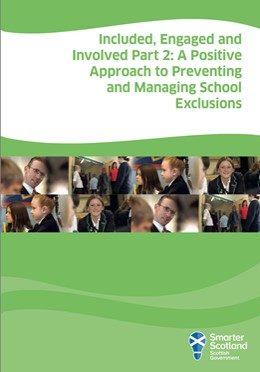 Included, Engaged and Involved Part 2: A Positive Approach to Preventing and Managing School Exclusions

Smarter Scotland
Scottish Government